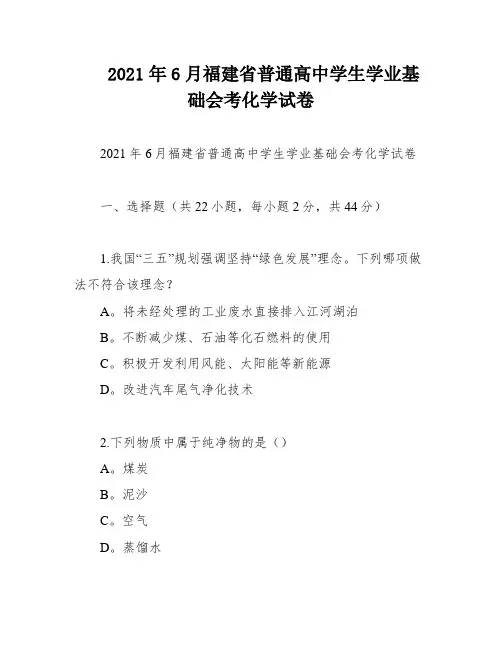 2021年6月福建省普通高中学生学业基础会考化学试卷

2021年6月福建省普通高中学生学业基础会考化学试卷

一、选择题（共22小题，每小题2分，共44分）

1.我国“三五”规划强调坚持“绿色发展”理念。下列哪项做法不符合该理念？

A。将未经处理的工业废水直接排入江河湖泊

B。不断减少煤、石油等化石燃料的使用

C。积极开发利用风能、太阳能等新能源

D。改进汽车尾气净化技术

2.下列物质中属于纯净物的是（）

A。煤炭

B。泥沙

C。空气

D。蒸馏水